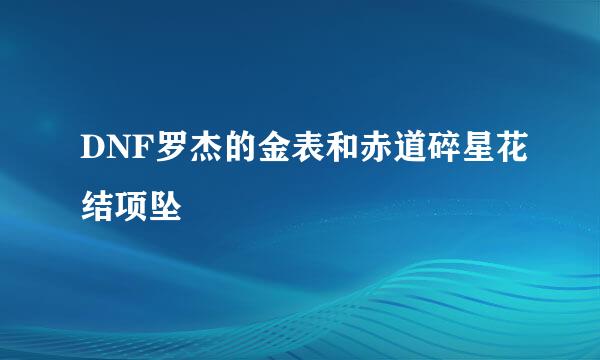 DNF罗杰的金表和赤道碎星花结项坠